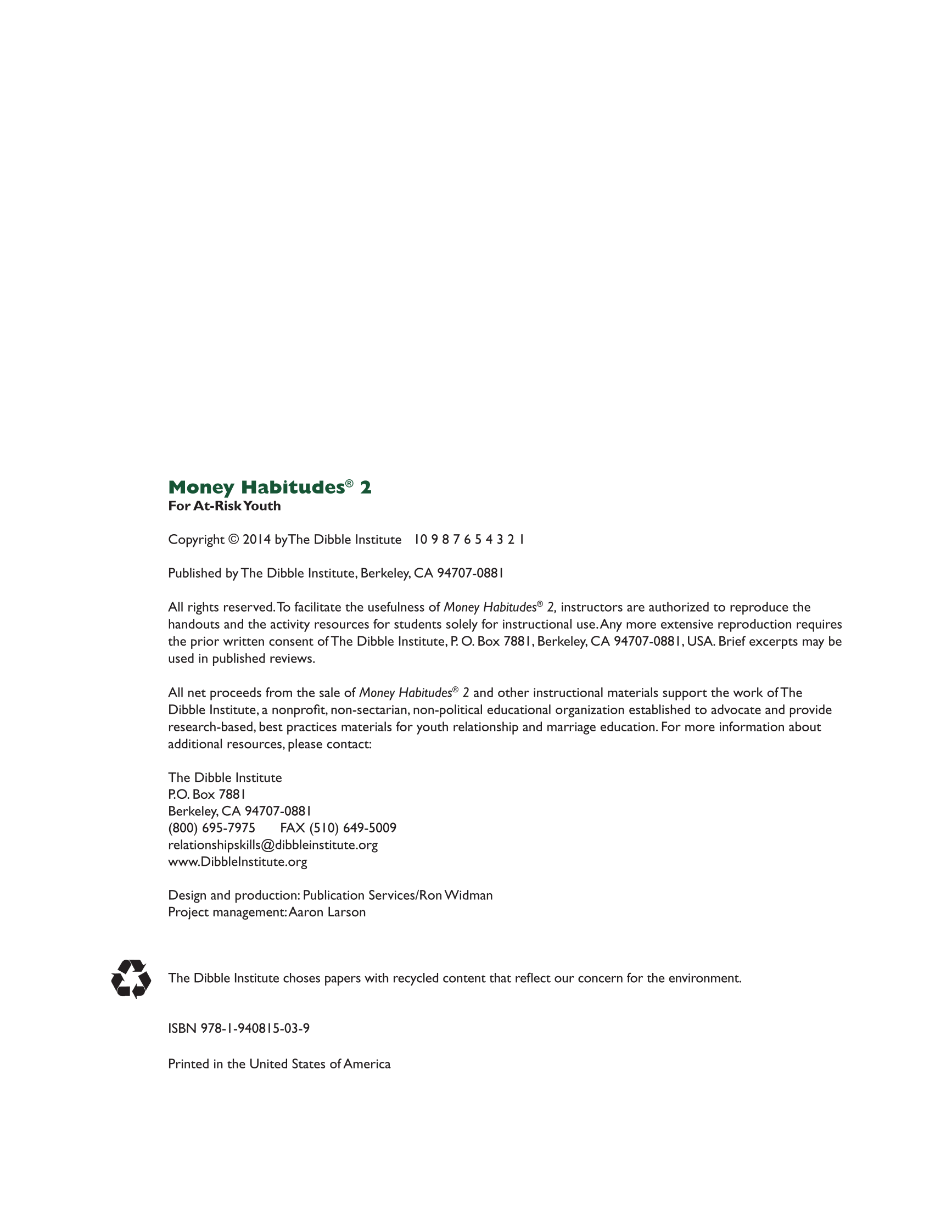 Money Habitudes® 2
For At-Risk Youth

Copyright © 2014 byThe Dibble Institute 10 9 8 7 6 5 4 3 2 1

Published by The Dibble Institute, Berkeley, CA 94707-0881

All rights reserved. To facilitate the usefulness of Money Habitudes® 2, instructors are authorized to reproduce the handouts and the activity resources for students solely for instructional use. Any more extensive reproduction requires the prior written consent of The Dibble Institute, P. O. Box 7881, Berkeley, CA 94707-0881, USA. Brief excerpts may be used in published reviews.

All net proceeds from the sale of Money Habitudes® 2 and other instructional materials support the work of The Dibble Institute, a nonprofit, non-sectarian, non-political educational organization established to advocate and provide research-based, best practices materials for youth relationship and marriage education. For more information about additional resources, please contact:

The Dibble Institute
P.O. Box 7881
Berkeley, CA 94707-0881
(800) 695-7975 FAX (510) 649-5009
relationshipskills@dibbleinstitute.org
www.DibbleInstitute.org

Design and production: Publication Services/Ron Widman
Project management: Aaron Larson

The Dibble Institute choses papers with recycled content that reflect our concern for the environment.

ISBN 978-1-940815-03-9

Printed in the United States of America